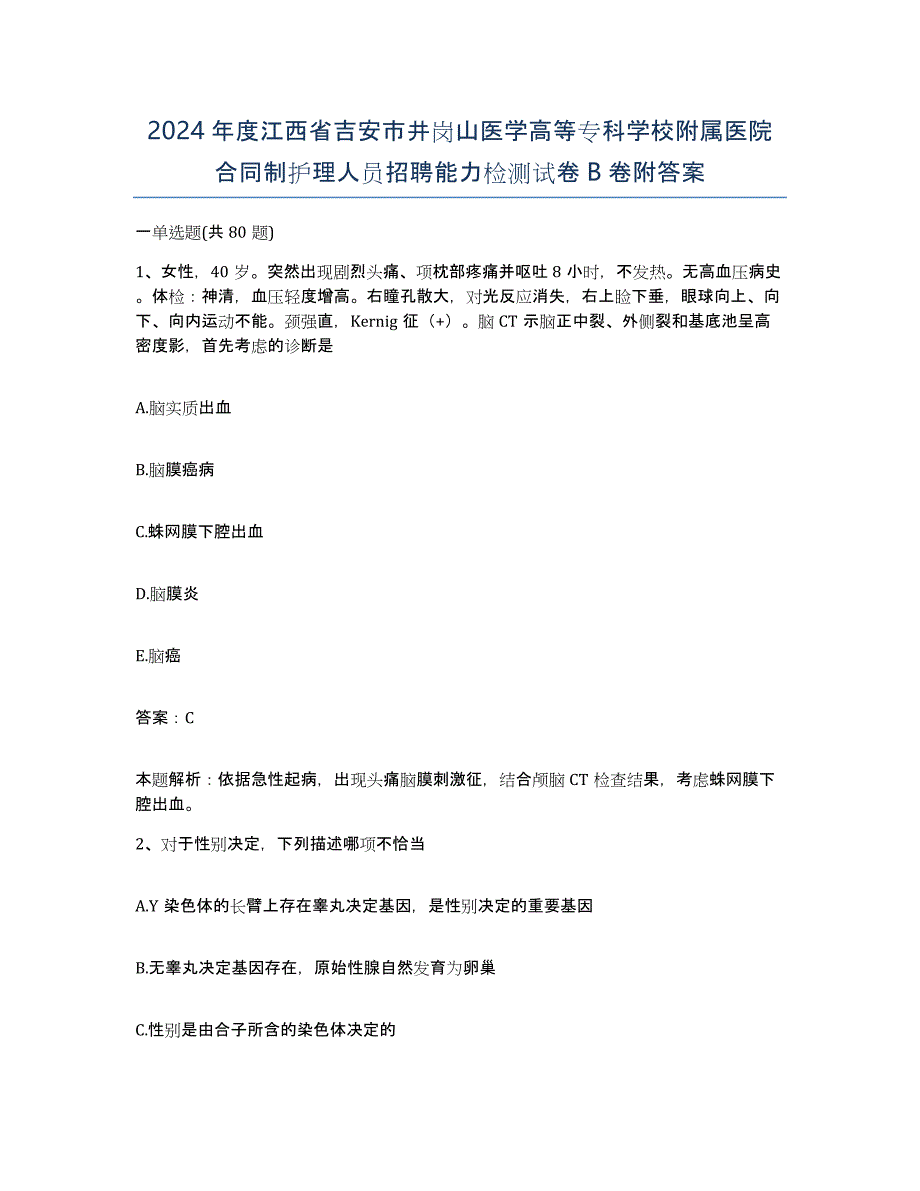 2024年度江西省吉安市井岗山医学高等专科学校附属医院合同制护理人员招聘能力检测试卷B卷附答案

一单选题(共80题)

1、女性，40岁。突然出现剧烈头痛、项枕部疼痛并呕吐8小时，不发热。无高血压病史。体检：神清，血压轻度增高。右瞳孔散大，对光反应消失，右上睑下垂，眼球向上、向下、向内运动不能。颈强直，Kernig征（+）。脑CT示脑正中裂、外侧裂和基底池呈高密度影，首先考虑的诊断是

A.脑实质出血

B.脑膜癌病

C.蛛网膜下腔出血

D.脑膜炎

E.脑癌

答案：C

本题解析：依据急性起病，出现头痛脑膜刺激征，结合颅脑CT检查结果，考虑蛛网膜下腔出血。

2、对于性别决定，下列描述哪项不恰当

A.Y染色体的长臂上存在睾丸决定基因，是性别决定的重要基因

B.无睾丸决定基因存在，原始性腺自然发育为卵巢

C.性别是由合子所含的染色体决定的